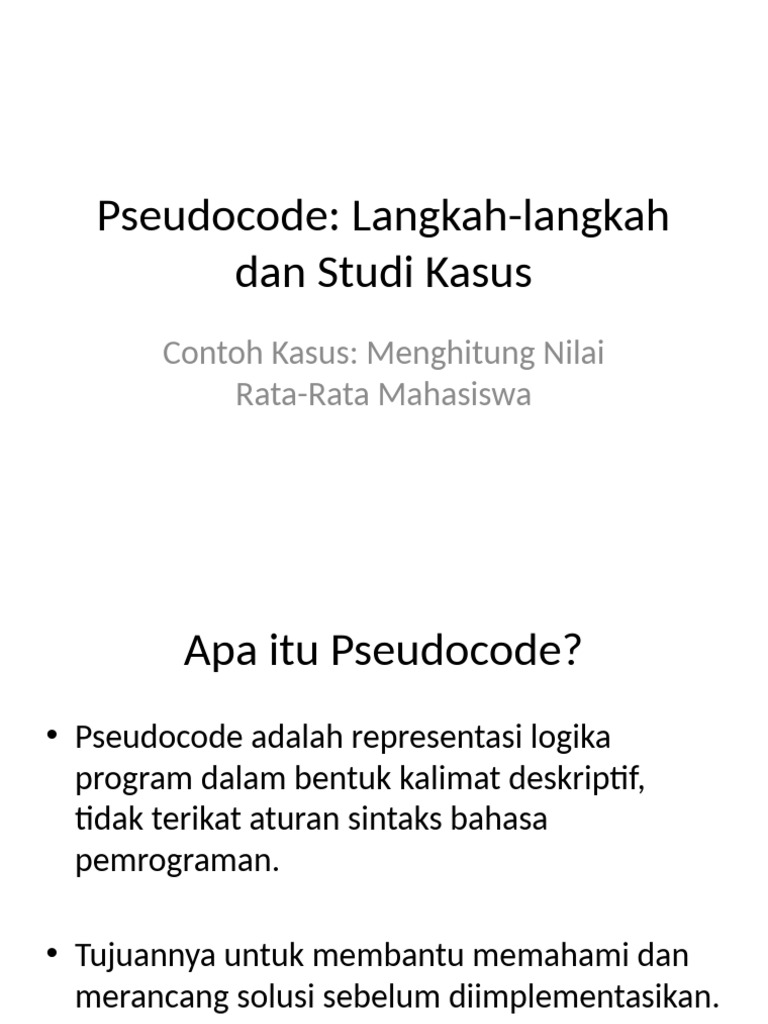 Pseudocode: Langkah-langkah dan Studi Kasus

Contoh Kasus: Menghitung Nilai Rata-Rata Mahasiswa

Apa itu Pseudocode?

• Pseudocode adalah representasi logika program dalam bentuk kalimat deskriptif, tidak terikat aturan sintaks bahasa pemrograman.

• Tujuannya untuk membantu memahami dan merancang solusi sebelum diimplementasikan.